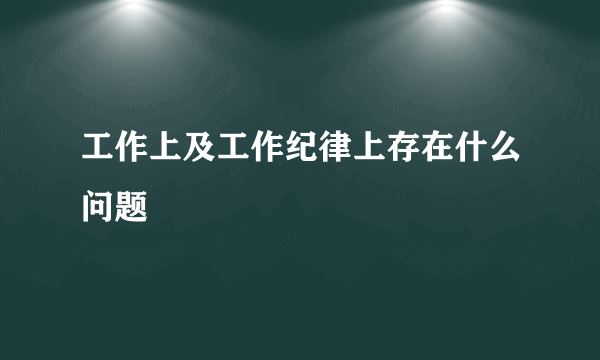 工作上及工作纪律上存在什么问题